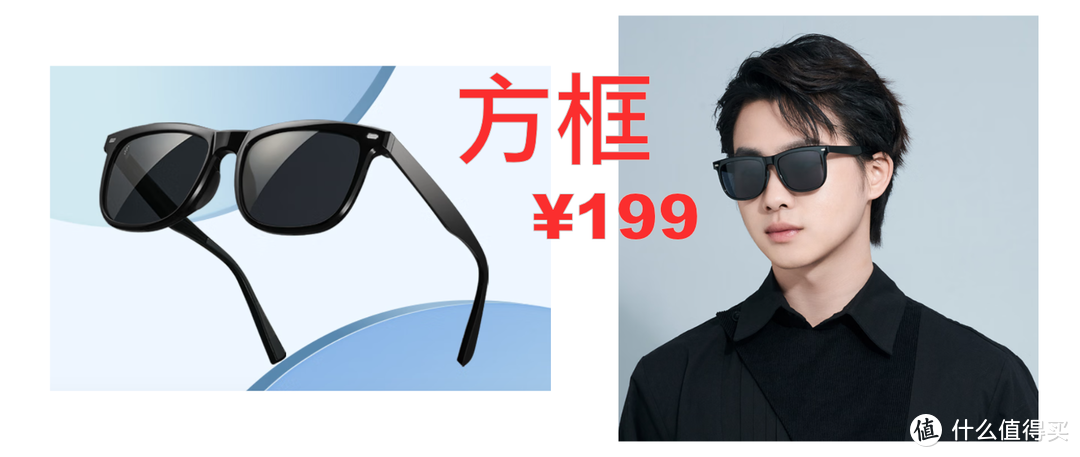 方框
¥199
值 什么值得买